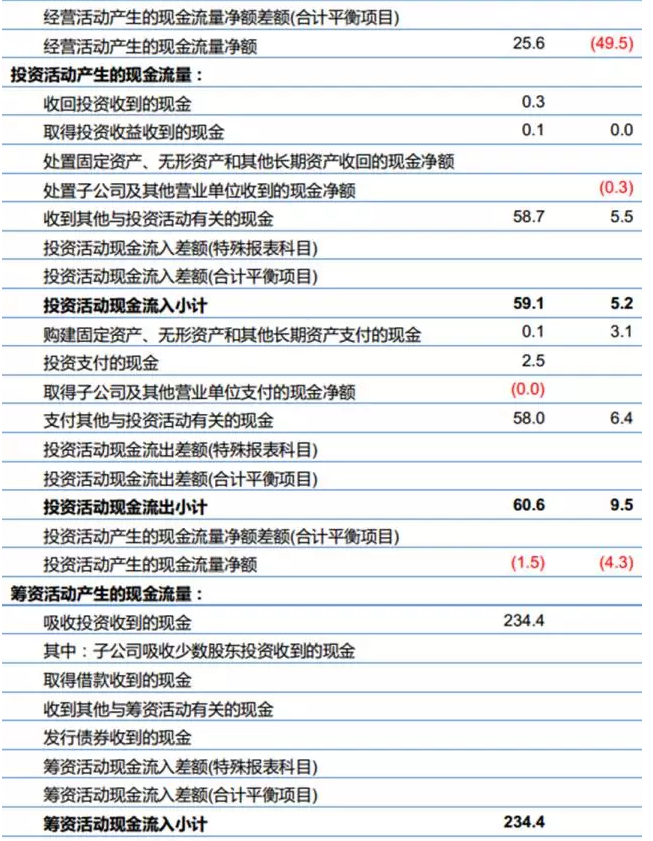 | | | |
|---|---|---|
| 经营活动产生的现金流量净额差额(合计平衡项目) | | |
| 经营活动产生的现金流量净额 | 25.6 | (49.5) |
| **投资活动产生的现金流量：** | | |
| 收回投资收到的现金 | 0.3 | |
| 取得投资收益收到的现金 | 0.1 | 0.0 |
| 处置固定资产、无形资产和其他长期资产收回的现金净额 | | |
| 处置子公司及其他营业单位收到的现金净额 | | (0.3) |
| 收到其他与投资活动有关的现金 | 58.7 | 5.5 |
| 投资活动现金流入差额(特殊报表科目) | | |
| 投资活动现金流入差额(合计平衡项目) | | |
| **投资活动现金流入小计** | **59.1** | **5.2** |
| 购建固定资产、无形资产和其他长期资产支付的现金 | 0.1 | 3.1 |
| 投资支付的现金 | 2.5 | |
| 取得子公司及其他营业单位支付的现金净额 | (0.0) | |
| 支付其他与投资活动有关的现金 | 58.0 | 6.4 |
| 投资活动现金流出差额(特殊报表科目) | | |
| 投资活动现金流出差额(合计平衡项目) | | |
| **投资活动现金流出小计** | **60.6** | **9.5** |
| 投资活动产生的现金流量净额差额(合计平衡项目) | | |
| 投资活动产生的现金流量净额 | (1.5) | (4.3) |
| **筹资活动产生的现金流量：** | | |
| 吸收投资收到的现金 | 234.4 | |
| 其中：子公司吸收少数股东投资收到的现金 | | |
| 取得借款收到的现金 | | |
| 收到其他与筹资活动有关的现金 | | |
| 发行债券收到的现金 | | |
| 筹资活动现金流入差额(特殊报表科目) | | |
| 筹资活动现金流入差额(合计平衡项目) | | |
| **筹资活动现金流入小计** | **234.4** | |